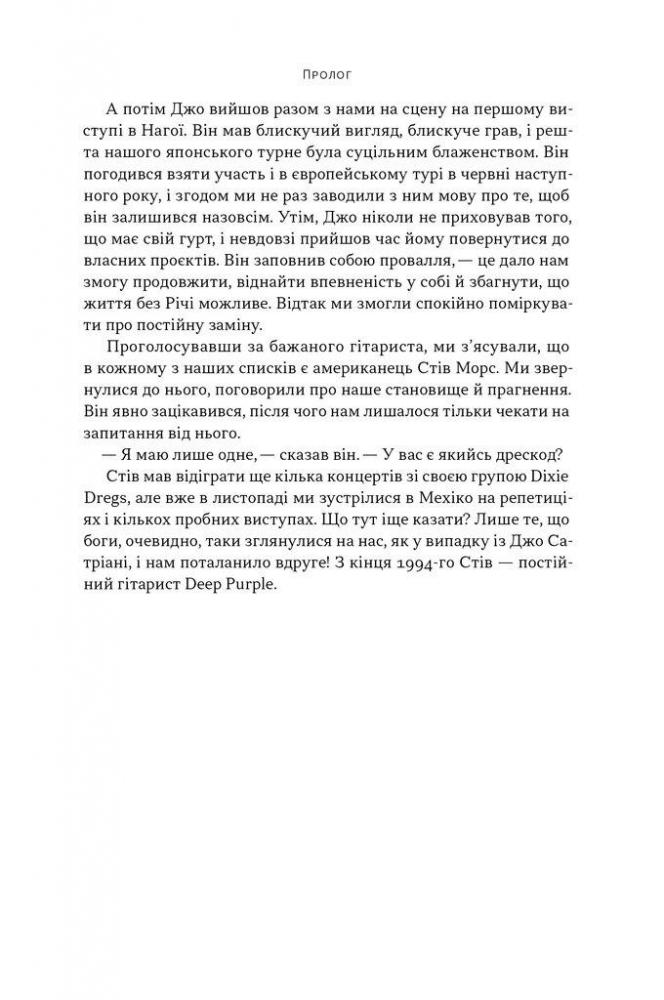 Пролог

А потім Джо вийшов разом з нами на сцену на першому виступі в Нагої. Він мав блискучий вигляд, блискуче грав, і решта нашого японського турне була суцільним блаженством. Він погодився взяти участь і в європейському турі в червні наступного року, і згодом ми не раз заводили з ним мову про те, щоб він залишився назовсім. Утім, Джо ніколи не приховував того, що має свій гурт, і невдовзі прийшов час йому повернутися до власних проєктів. Він заповнив собою провалля, — це дало нам змогу продовжити, віднайти впевненість у собі й збагнути, що життя без Річі можливе. Відтак ми змогли спокійно поміркувати про постійну заміну.

Проголосувавши за бажаного гітариста, ми з'ясували, що в кожному з наших списків є американець Стів Морс. Ми звернулися до нього, поговорили про наше становище й прагнення. Він явно зацікавився, після чого нам лишалося тільки чекати на запитання від нього.

— Я маю лише одне, — сказав він. — У вас є якийсь дрескод?

Стів мав відіграти ще кілька концертів зі своєю групою Dixie Dregs, але вже в листопаді ми зустрілися в Мехіко на репетиціях і кількох пробних виступах. Що тут іще казати? Лише те, що боги, очевидно, таки зглянулися на нас, як у випадку із Джо Сатріані, і нам поталанило вдруге! З кінця 1994-го Стів — постійний гітарист Deep Purple.